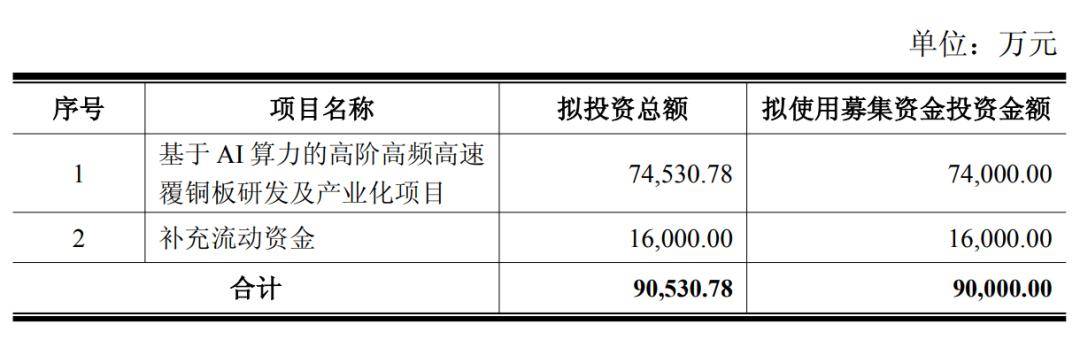 单位：万元

| 序号 | 项目名称 | 拟投资总额 | 拟使用募集资金投资金额 |
|---|---|---|---|
| 1 | 基于 AI 算力的高阶高频高速覆铜板研发及产业化项目 | 74,530.78 | 74,000.00 |
| 2 | 补充流动资金 | 16,000.00 | 16,000.00 |
| 合计 | | 90,530.78 | 90,000.00 |